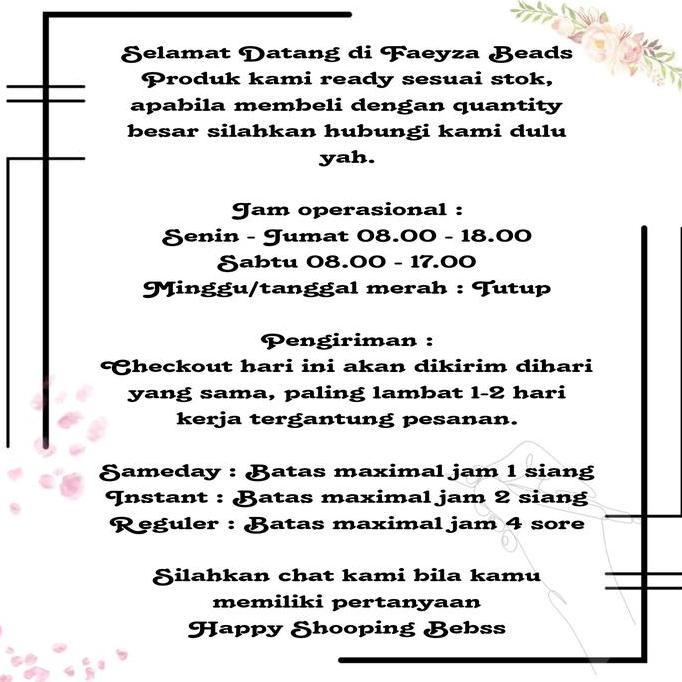 Selamat Datang di Faeyza Beads
Produk kami ready sesuai stok, apabila membeli dengan quantity besar silahkan hubungi kami dulu yah.

Jam operasional :
Senin - Jumat 08.00 - 18.00
Sabtu 08.00 - 17.00
Minggu/tanggal merah : Tutup

Pengiriman :
Checkout hari ini akan dikirim dihari yang sama, paling lambat 1-2 hari kerja tergantung pesanan.

Sameday : Batas maximal jam 1 siang
Instant : Batas maximal jam 2 siang
Reguler : Batas maximal jam 4 sore

Silahkan chat kami bila kamu memiliki pertanyaan
Happy Shooping Bebss